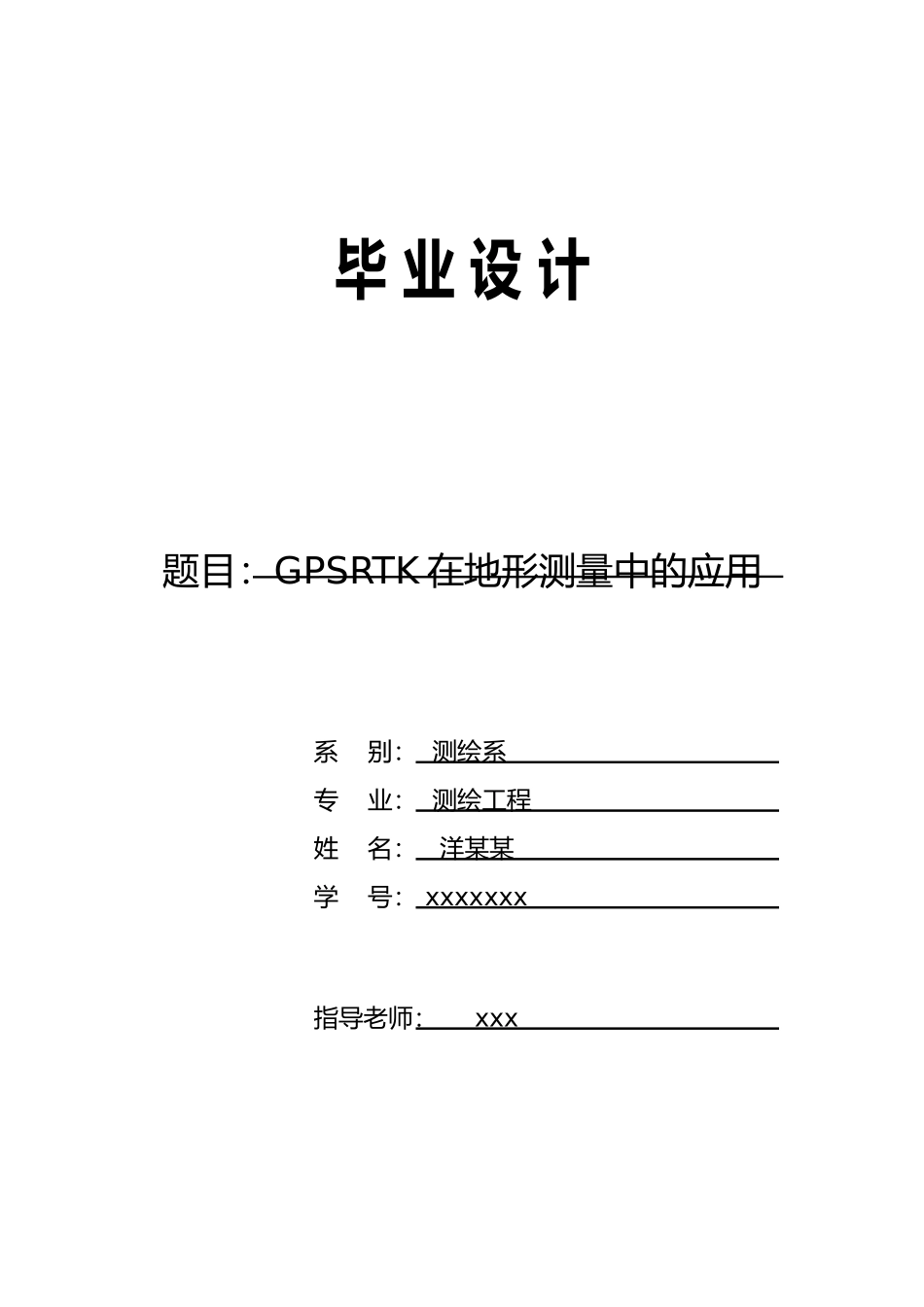 毕业设计

题目: GPSRTK 在地形测量中的应用

系 别: 测绘系
专 业: 测绘工程
姓 名: 洋某某
学 号: xxxxxxx

指导老师: xxx